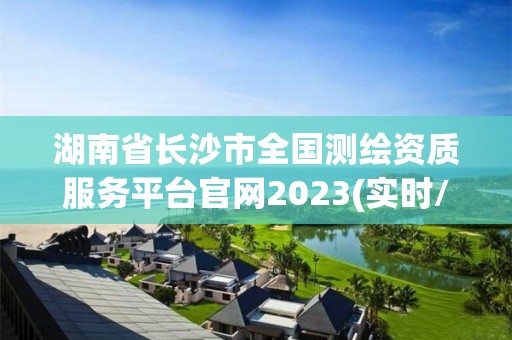 湖南省长沙市全国测绘资质服务平台官网2023(实时/